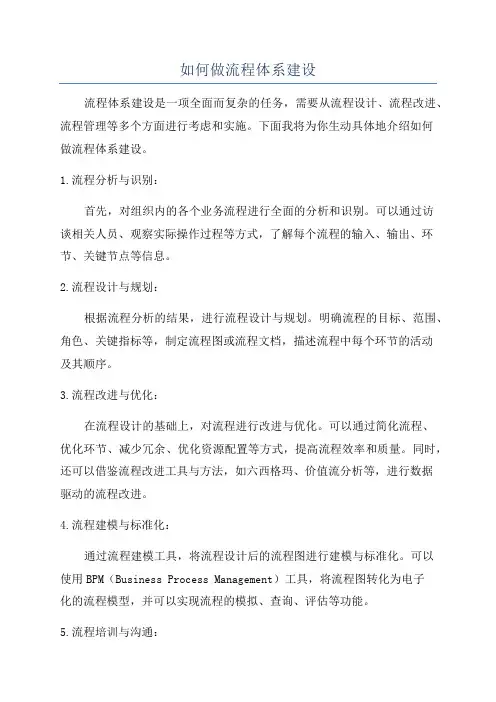 如何做流程体系建设

流程体系建设是一项全面而复杂的任务，需要从流程设计、流程改进、流程管理等多个方面进行考虑和实施。下面我将为你生动具体地介绍如何做流程体系建设。

1.流程分析与识别：

首先，对组织内的各个业务流程进行全面的分析和识别。可以通过访谈相关人员、观察实际操作过程等方式，了解每个流程的输入、输出、环节、关键节点等信息。

2.流程设计与规划：

根据流程分析的结果，进行流程设计与规划。明确流程的目标、范围、角色、关键指标等，制定流程图或流程文档，描述流程中每个环节的活动及其顺序。

3.流程改进与优化：

在流程设计的基础上，对流程进行改进与优化。可以通过简化流程、优化环节、减少冗余、优化资源配置等方式，提高流程效率和质量。同时，还可以借鉴流程改进工具与方法，如六西格玛、价值流分析等，进行数据驱动的流程改进。

4.流程建模与标准化：

通过流程建模工具，将流程设计后的流程图进行建模与标准化。可以使用BPM（Business Process Management）工具，将流程图转化为电子化的流程模型，并可以实现流程的模拟、查询、评估等功能。

5.流程培训与沟通：